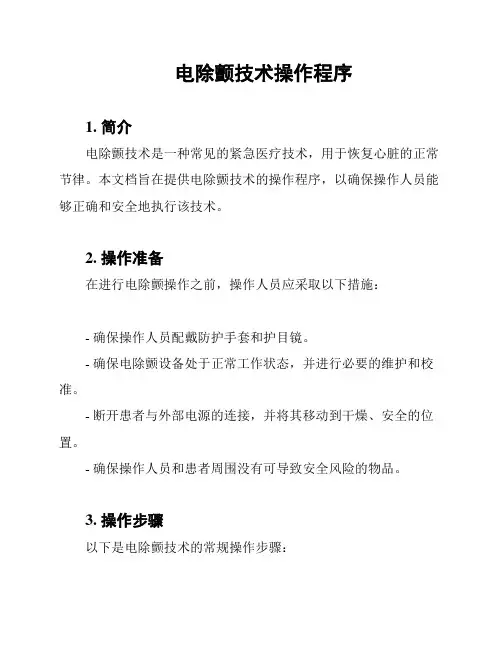 电除颤技术操作程序

1. 简介

电除颤技术是一种常见的紧急医疗技术，用于恢复心脏的正常节律。本文档旨在提供电除颤技术的操作程序，以确保操作人员能够正确和安全地执行该技术。

2. 操作准备

在进行电除颤操作之前，操作人员应采取以下措施：

- 确保操作人员配戴防护手套和护目镜。

- 确保电除颤设备处于正常工作状态，并进行必要的维护和校准。

- 断开患者与外部电源的连接，并将其移动到干燥、安全的位置。

- 确保操作人员和患者周围没有可导致安全风险的物品。

3. 操作步骤

以下是电除颤技术的常规操作步骤：